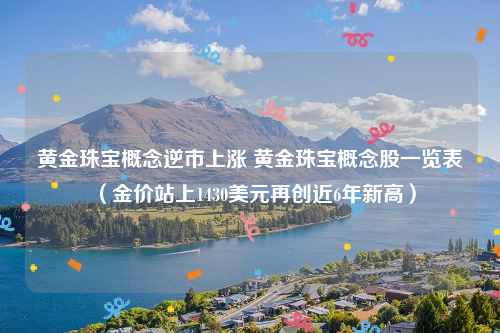 黄金珠宝概念逆市上涨 黄金珠宝概念股一览表（金价站上1430美元再创近6年新高）